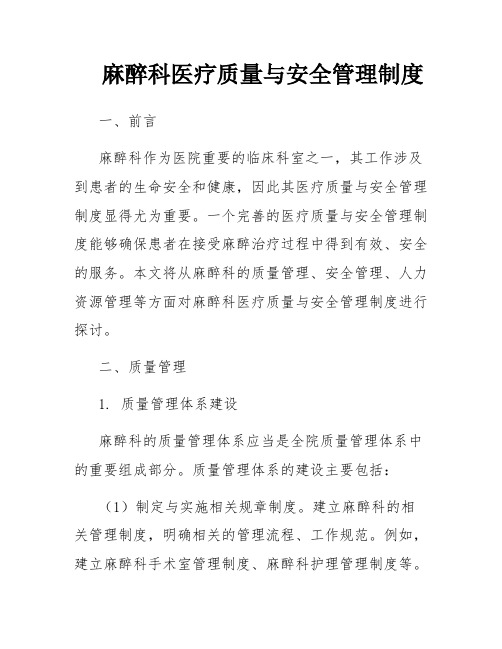 麻醉科医疗质量与安全管理制度

一、前言

麻醉科作为医院重要的临床科室之一，其工作涉及到患者的生命安全和健康，因此其医疗质量与安全管理制度显得尤为重要。一个完善的医疗质量与安全管理制度能够确保患者在接受麻醉治疗过程中得到有效、安全的服务。本文将从麻醉科的质量管理、安全管理、人力资源管理等方面对麻醉科医疗质量与安全管理制度进行探讨。

二、质量管理

1. 质量管理体系建设

麻醉科的质量管理体系应当是全院质量管理体系中的重要组成部分。质量管理体系的建设主要包括：

（1）制定与实施相关规章制度。建立麻醉科的相关管理制度，明确相关的管理流程、工作规范。例如，建立麻醉科手术室管理制度、麻醉科护理管理制度等。